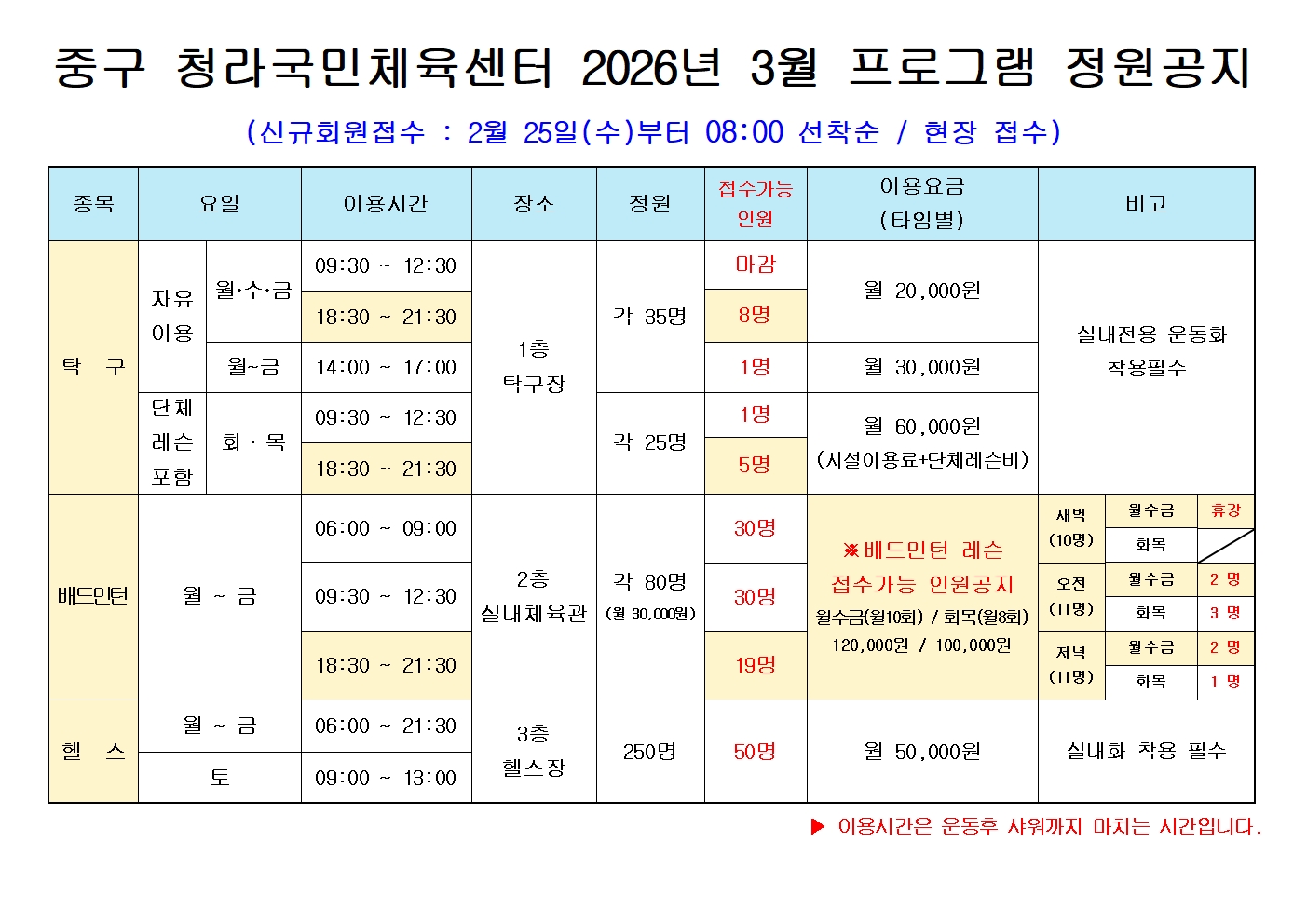 중구 청라국민체육센터 2026년 3월 프로그램 정원공지

(신규회원접수 : 2월 25일(수)부터 08:00 선착순 / 현장 접수)

| 종목 | 요일 | | 이용시간 | 장소 | 정원 | 접수가능 인원 | 이용요금 (타임별) | 비고 | | |
|---|---|---|---|---|---|---|---|---|---|---|
| 탁 구 | 자유 이용 | 월·수·금 | 09:30 ~ 12:30 | 1층 탁구장 | 각 35명 | 마감 | 월 20,000원 | 실내전용 운동화 착용필수 | | |
| | | | 18:30 ~ 21:30 | | | 8명 | | | | |
| | | 월~금 | 14:00 ~ 17:00 | | | 1명 | 월 30,000원 | | | |
| | 단체 레슨 포함 | 화 · 목 | 09:30 ~ 12:30 | | 각 25명 | 1명 | 월 60,000원 (시설이용료+단체레슨비) | | | |
| | | | 18:30 ~ 21:30 | | | 5명 | | | | |
| 배드민턴 | 월 ~ 금 | | 06:00 ~ 09:00 | 2층 실내체육관 | 각 80명 (월 30,000원) | 30명 | ※배드민턴 레슨 접수가능 인원공지 월수금(월10회) / 화목(월8회) 120,000원 / 100,000원 | 새벽 (10명) | 월수금 | 휴강 |
| | | | | | | | | | 화목 | |
| | | | 09:30 ~ 12:30 | | | 30명 | | 오전 (11명) | 월수금 | 2 명 |
| | | | | | | | | | 화목 | 3 명 |
| | | | 18:30 ~ 21:30 | | | 19명 | | 저녁 (11명) | 월수금 | 2 명 |
| | | | | | | | | | 화목 | 1 명 |
| 헬 스 | 월 ~ 금 | | 06:00 ~ 21:30 | 3층 헬스장 | 250명 | 50명 | 월 50,000원 | 실내화 착용 필수 | | |
| | 토 | | 09:00 ~ 13:00 | | | | | | | |

▶ 이용시간은 운동후 샤워까지 마치는 시간입니다.